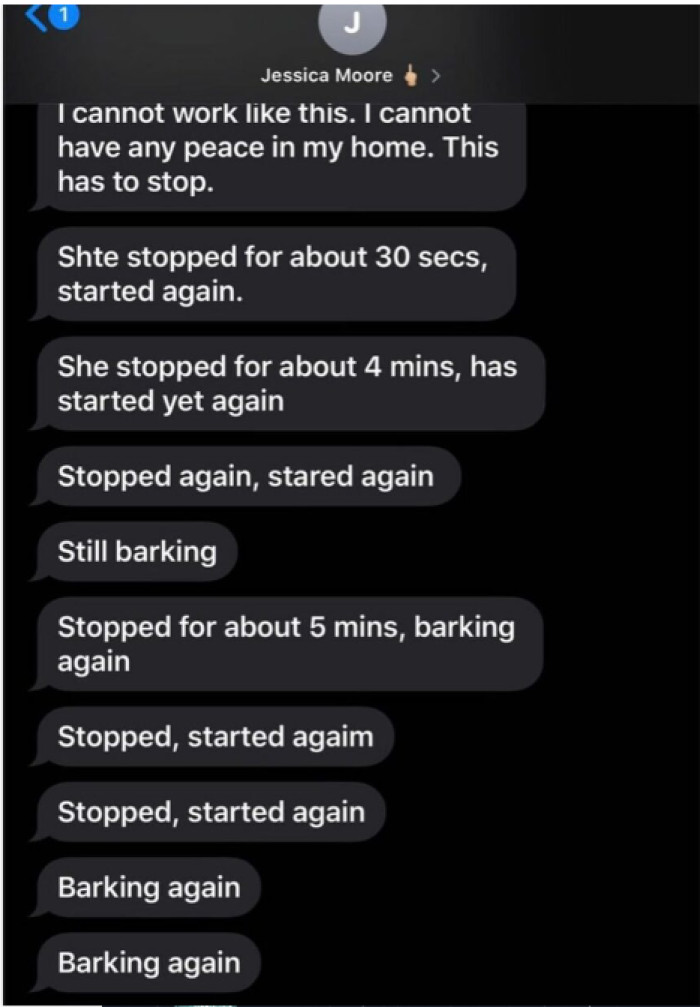 1

J

Jessica Moore 🖕 >

I cannot work like this. I cannot have any peace in my home. This has to stop.

Shte stopped for about 30 secs, started again.

She stopped for about 4 mins, has started yet again

Stopped again, stared again

Still barking

Stopped for about 5 mins, barking again

Stopped, started agaim

Stopped, started again

Barking again

Barking again